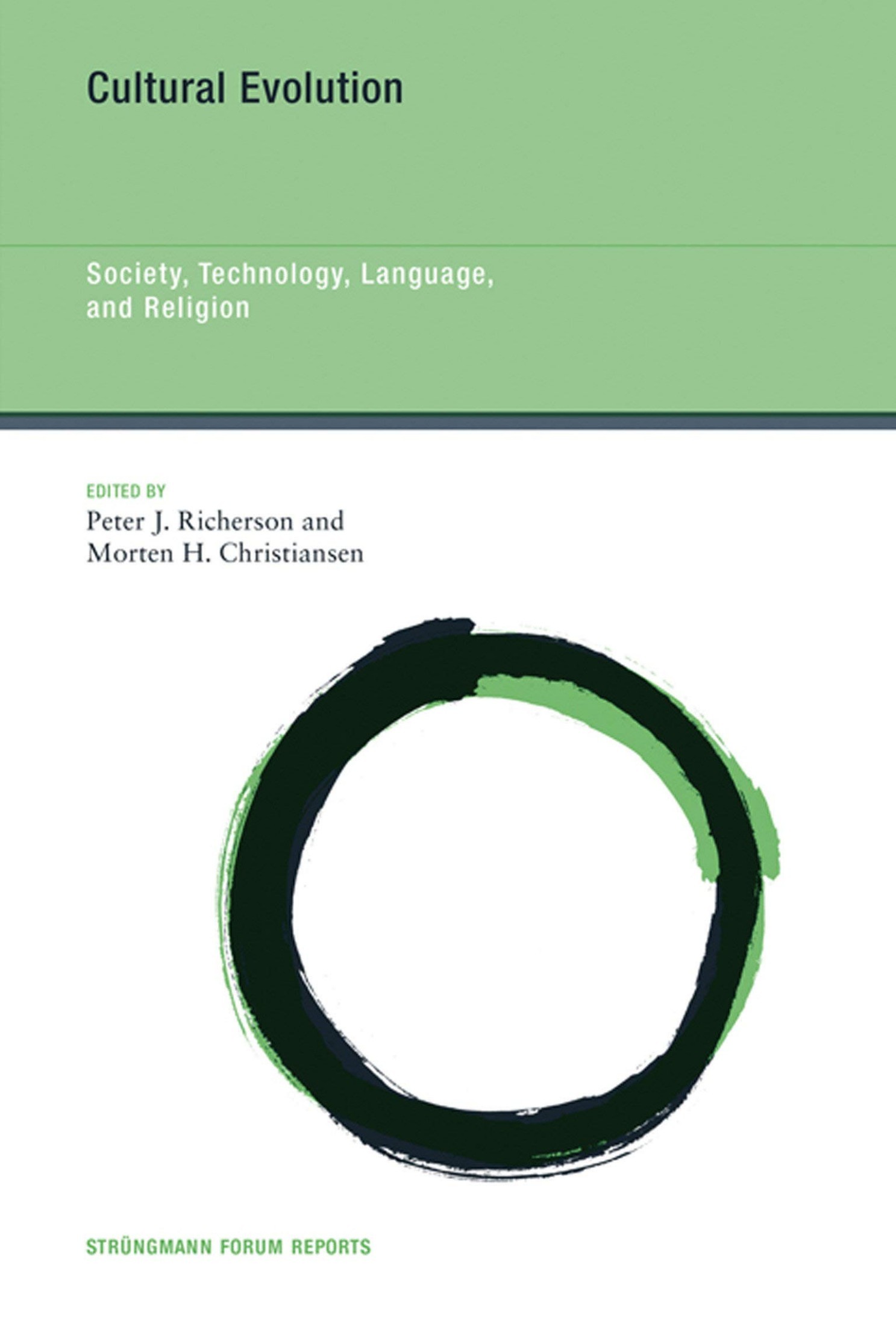 Cultural Evolution

Society, Technology, Language, and Religion

EDITED BY
Peter J. Richerson and
Morten H. Christiansen

STRÜNGMANN FORUM REPORTS